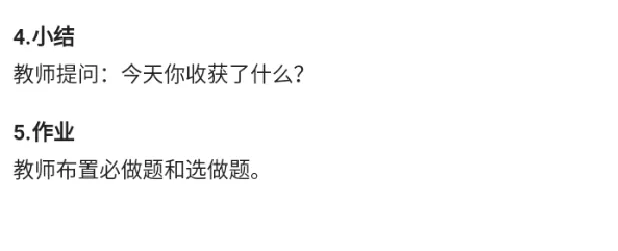 4.小结

教师提问：今天你收获了什么？

5.作业

教师布置必做题和选做题。